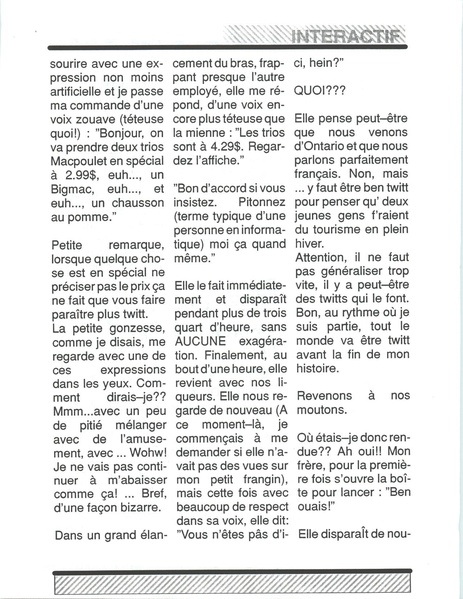 INTERACTIF

sourire avec une expression non moins artificielle et je passe ma commande d'une voix zouave (téteuse quoi!) : "Bonjour, on va prendre deux trios Macpoulet en spécial à 2.99$, euh..., un Bigmac, euh..., et euh..., un chausson au pomme."

Petite remarque, lorsque quelque chose est en spécial ne préciser pas le prix ça ne fait que vous faire paraître plus twitt.

La petite gonzesse, comme je disais, me regarde avec une de ces expressions dans les yeux. Comment dirais–je?? Mmm...avec un peu de pitié mélanger avec de l'amusement, avec ... Wohw! Je ne vais pas continuer à m'abaisser comme ça! ... Bref, d'une façon bizarre.

Dans un grand élancement du bras, frappant presque l'autre employé, elle me répond, d'une voix encore plus téteuse que la mienne : "Les trios sont à 4.29$. Regardez l'affiche."

"Bon d'accord si vous insistez. Pitonnez (terme typique d'une personne en informatique) moi ça quand même."

Elle le fait immédiatement et disparaît pendant plus de trois quart d'heure, sans AUCUNE exagération. Finalement, au bout d'une heure, elle revient avec nos liqueurs. Elle nous regarde de nouveau (A ce moment–là, je commençais à me demander si elle n'avait pas des vues sur mon petit frangin), mais cette fois avec beaucoup de respect dans sa voix, elle dit: "Vous n'êtes pâs d'ici, hein?"

QUOI???

Elle pense peut–être que nous venons d'Ontario et que nous parlons parfaitement français. Non, mais ... y faut être ben twitt pour penser qu' deux jeunes gens f'raient du tourisme en plein hiver.

Attention, il ne faut pas généraliser trop vite, il y a peut–être des twitts qui le font. Bon, au rythme où je suis partie, tout le monde va être twitt avant la fin de mon histoire.

Revenons à nos moutons.

Où étais–je donc rendue?? Ah oui!! Mon frère, pour la première fois s'ouvre la boîte pour lancer : "Ben ouais!"

Elle disparaît de nou-